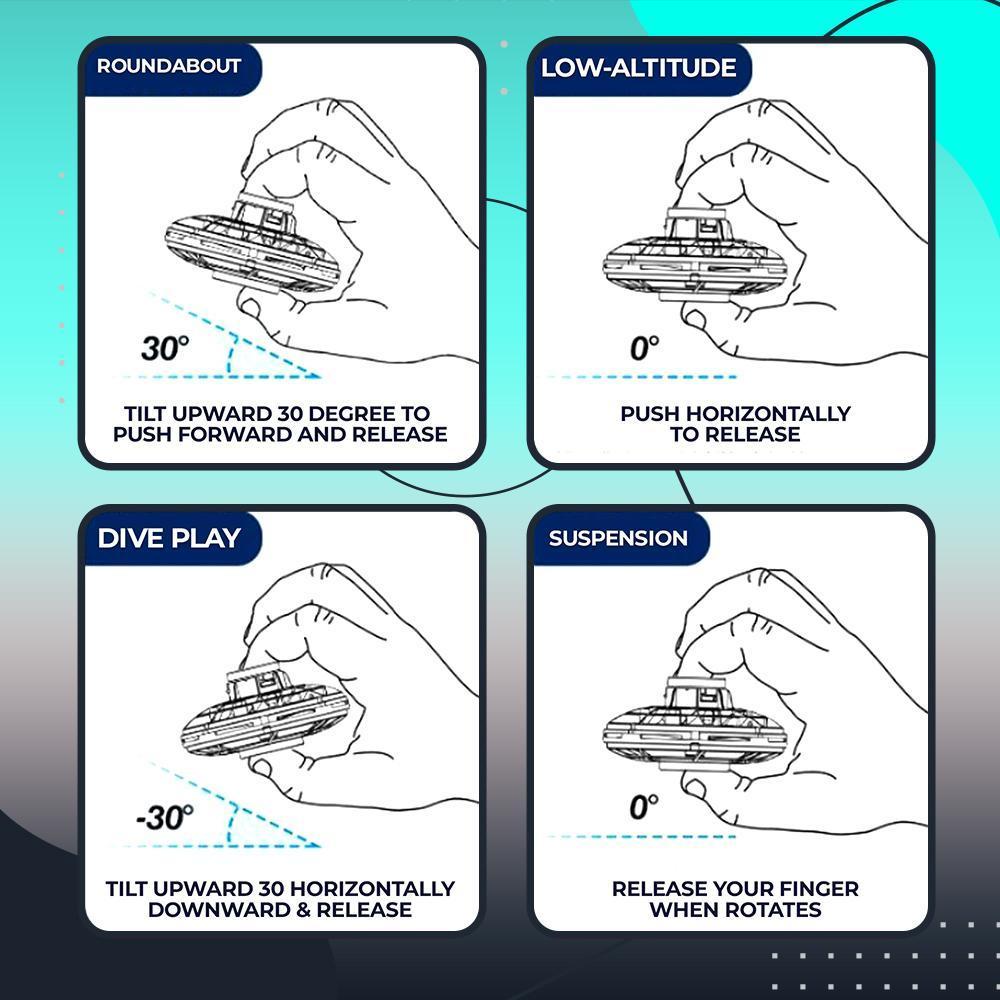 ROUNDABOUT

30°

TILT UPWARD 30 DEGREE TO PUSH FORWARD AND RELEASE

LOW-ALTITUDE

0°

PUSH HORIZONTALLY TO RELEASE

DIVE PLAY

-30°

TILT UPWARD 30 HORIZONTALLY DOWNWARD & RELEASE

SUSPENSION

0°

RELEASE YOUR FINGER WHEN ROTATES